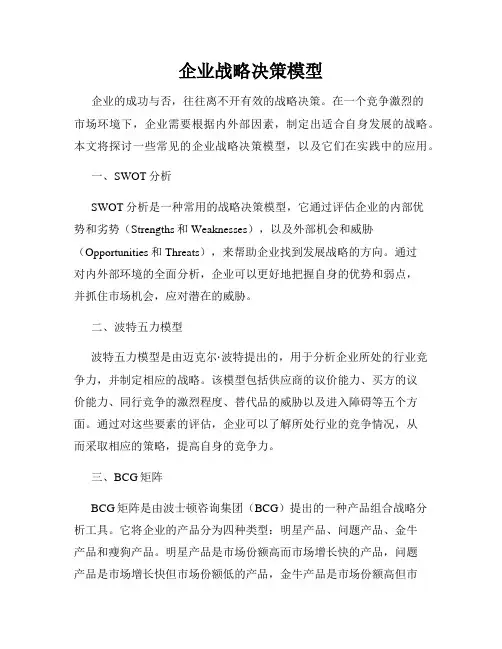 企业战略决策模型

企业的成功与否，往往离不开有效的战略决策。在一个竞争激烈的市场环境下，企业需要根据内外部因素，制定出适合自身发展的战略。本文将探讨一些常见的企业战略决策模型，以及它们在实践中的应用。

一、SWOT 分析

SWOT 分析是一种常用的战略决策模型，它通过评估企业的内部优势和劣势（Strengths 和 Weaknesses），以及外部机会和威胁（Opportunities 和 Threats），来帮助企业找到发展战略的方向。通过对内外部环境的全面分析，企业可以更好地把握自身的优势和弱点，并抓住市场机会，应对潜在的威胁。

二、波特五力模型

波特五力模型是由迈克尔·波特提出的，用于分析企业所处的行业竞争力，并制定相应的战略。该模型包括供应商的议价能力、买方的议价能力、同行竞争的激烈程度、替代品的威胁以及进入障碍等五个方面。通过对这些要素的评估，企业可以了解所处行业的竞争情况，从而采取相应的策略，提高自身的竞争力。

三、BCG 矩阵

BCG 矩阵是由波士顿咨询集团（BCG）提出的一种产品组合战略分析工具。它将企业的产品分为四种类型：明星产品、问题产品、金牛产品和瘦狗产品。明星产品是市场份额高而市场增长快的产品，问题产品是市场增长快但市场份额低的产品，金牛产品是市场份额高但市